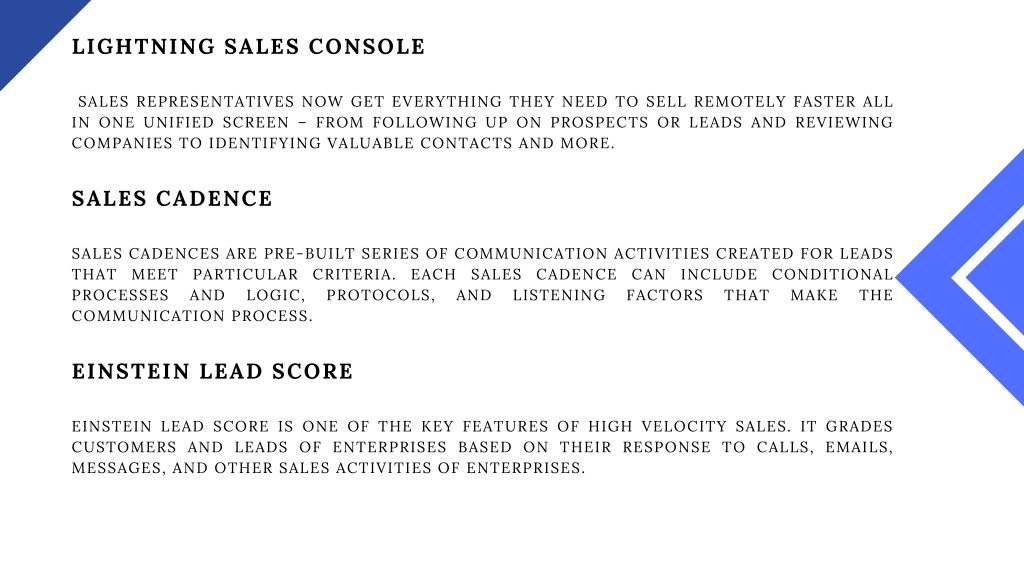 LIGHTNING SALES CONSOLE

SALES REPRESENTATIVES NOW GET EVERYTHING THEY NEED TO SELL REMOTELY FASTER ALL IN ONE UNIFIED SCREEN – FROM FOLLOWING UP ON PROSPECTS OR LEADS AND REVIEWING COMPANIES TO IDENTIFYING VALUABLE CONTACTS AND MORE.

SALES CADENCE

SALES CADENCES ARE PRE-BUILT SERIES OF COMMUNICATION ACTIVITIES CREATED FOR LEADS THAT MEET PARTICULAR CRITERIA. EACH SALES CADENCE CAN INCLUDE CONDITIONAL PROCESSES AND LOGIC, PROTOCOLS, AND LISTENING FACTORS THAT MAKE THE COMMUNICATION PROCESS.

EINSTEIN LEAD SCORE

EINSTEIN LEAD SCORE IS ONE OF THE KEY FEATURES OF HIGH VELOCITY SALES. IT GRADES CUSTOMERS AND LEADS OF ENTERPRISES BASED ON THEIR RESPONSE TO CALLS, EMAILS, MESSAGES, AND OTHER SALES ACTIVITIES OF ENTERPRISES.